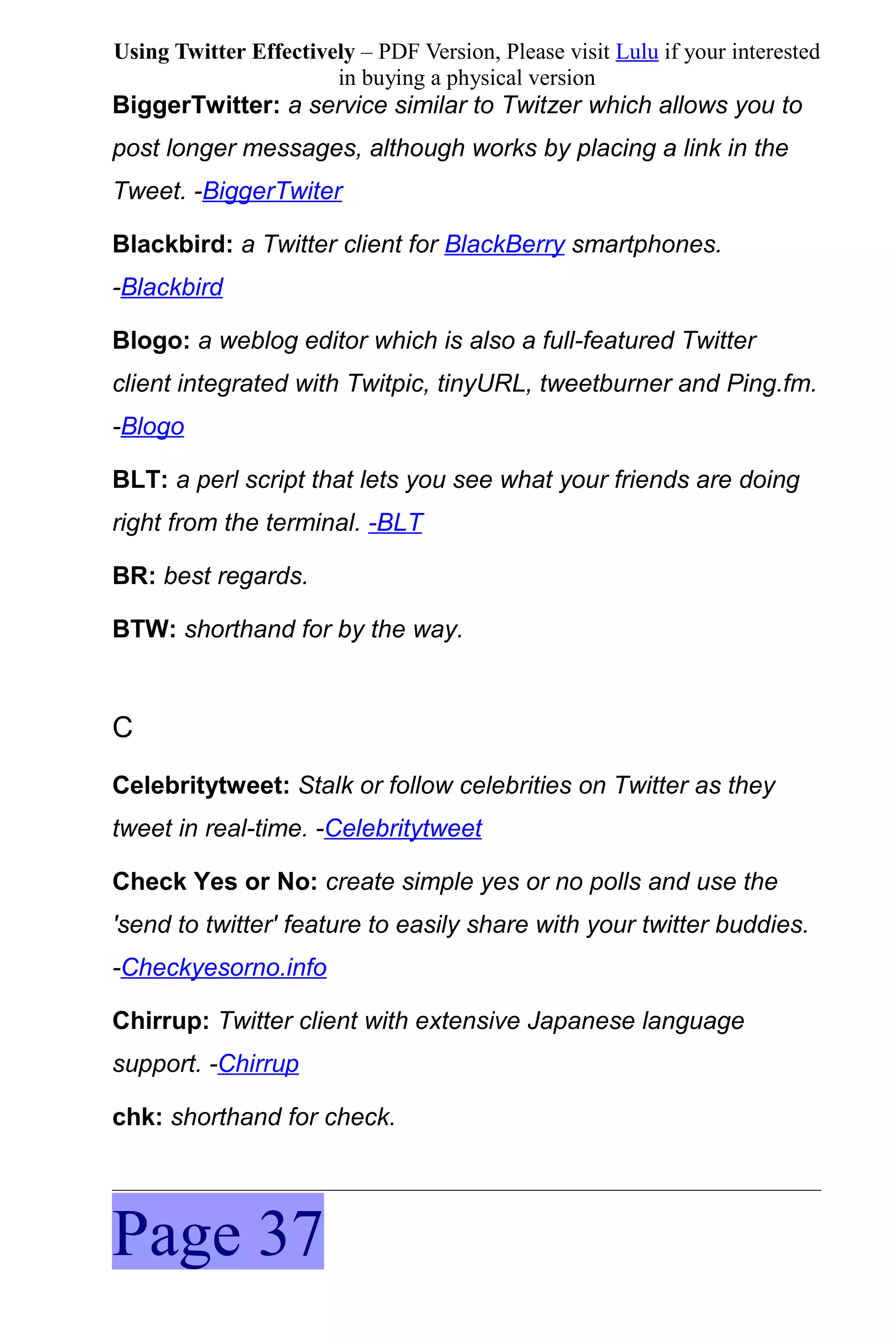 Using Twitter Effectively – PDF Version, Please visit Lulu if your interested in buying a physical version

BiggerTwitter: a service similar to Twitzer which allows you to post longer messages, although works by placing a link in the Tweet. -BiggerTwiter

Blackbird: a Twitter client for BlackBerry smartphones. -Blackbird

Blogo: a weblog editor which is also a full-featured Twitter client integrated with Twitpic, tinyURL, tweetburner and Ping.fm. -Blogo

BLT: a perl script that lets you see what your friends are doing right from the terminal. -BLT

BR: best regards.

BTW: shorthand for by the way.

C

Celebritytweet: Stalk or follow celebrities on Twitter as they tweet in real-time. -Celebritytweet

Check Yes or No: create simple yes or no polls and use the 'send to twitter' feature to easily share with your twitter buddies. -Checkyesorno.info

Chirrup: Twitter client with extensive Japanese language support. -Chirrup

chk: shorthand for check.

Page 37